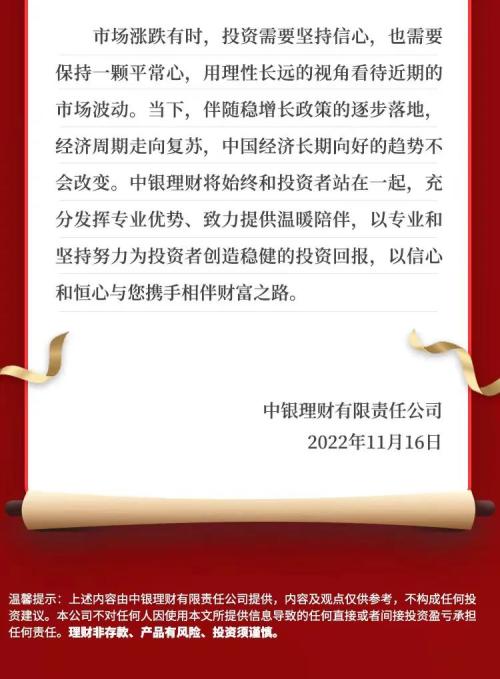 市场涨跌有时，投资需要坚持信心，也需要保持一颗平常心，用理性长远的视角看待近期的市场波动。当下，伴随稳增长政策的逐步落地，经济周期走向复苏，中国经济长期向好的趋势不会改变。中银理财将始终和投资者站在一起，充分发挥专业优势、致力提供温暖陪伴，以专业和坚持努力为投资者创造稳健的投资回报，以信心和恒心与您携手相伴财富之路。

中银理财有限责任公司
2022年11月16日

温馨提示：上述内容由中银理财有限责任公司提供，内容及观点仅供参考，不构成任何投资建议。本公司不对任何人因使用本文所提供信息导致的任何直接或者间接投资盈亏承担任何责任。理财非存款、产品有风险、投资须谨慎。